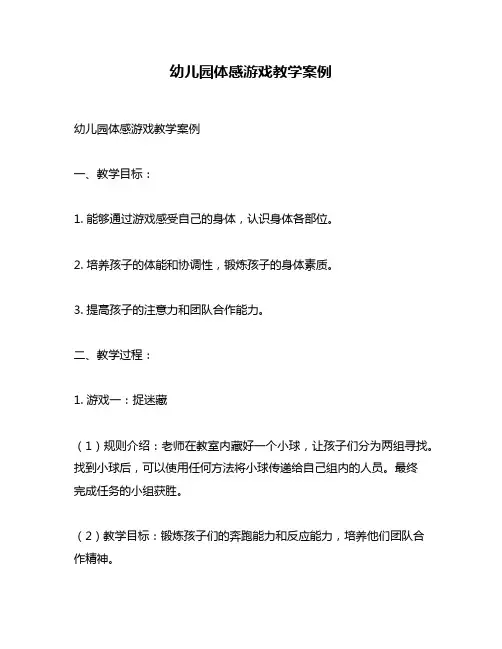 幼儿园体感游戏教学案例

幼儿园体感游戏教学案例

一、教学目标：

1. 能够通过游戏感受自己的身体，认识身体各部位。

2. 培养孩子的体能和协调性，锻炼孩子的身体素质。

3. 提高孩子的注意力和团队合作能力。

二、教学过程：

1. 游戏一：捉迷藏

（1）规则介绍：老师在教室内藏好一个小球，让孩子们分为两组寻找。找到小球后，可以使用任何方法将小球传递给自己组内的人员。最终完成任务的小组获胜。

（2）教学目标：锻炼孩子们的奔跑能力和反应能力，培养他们团队合作精神。